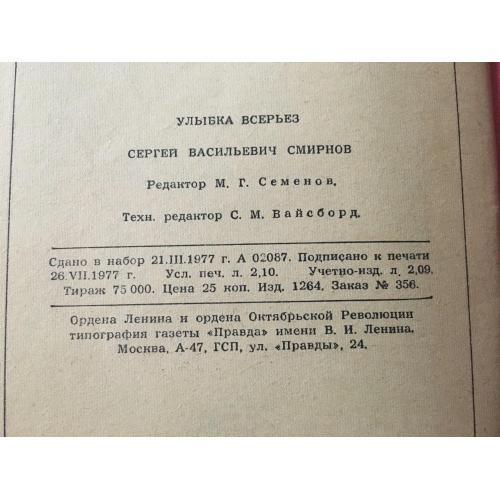 УЛЫБКА ВСЕРЬЕЗ

СЕРГЕЙ ВАСИЛЬЕВИЧ СМИРНОВ

Редактор М. Г. Семенов.

Техн. редактор С. М. Вайсборд.

Сдано в набор 21.III.1977 г. А 02087. Подписано к печати 26.VII.1977 г. Усл. печ. л. 2,10. Учетно-изд. л. 2,09. Тираж 75 000. Цена 25 коп. Изд. 1264. Заказ № 356.

Ордена Ленина и ордена Октябрьской Революции типография газеты «Правда» имени В. И. Ленина. Москва, А-47, ГСП, ул. «Правды», 24.